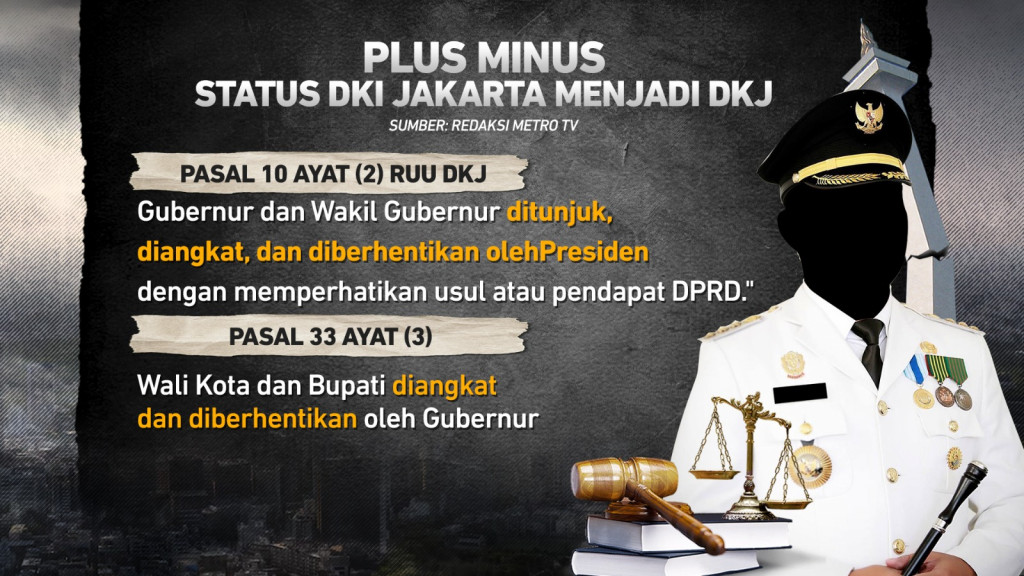 PLUS MINUS
STATUS DKI JAKARTA MENJADI DKJ
SUMBER: REDAKSI METRO TV

PASAL 10 AYAT (2) RUU DKJ

Gubernur dan Wakil Gubernur ditunjuk, diangkat, dan diberhentikan olehPresiden dengan memperhatikan usul atau pendapat DPRD."

PASAL 33 AYAT (3)

Wali Kota dan Bupati diangkat dan diberhentikan oleh Gubernur